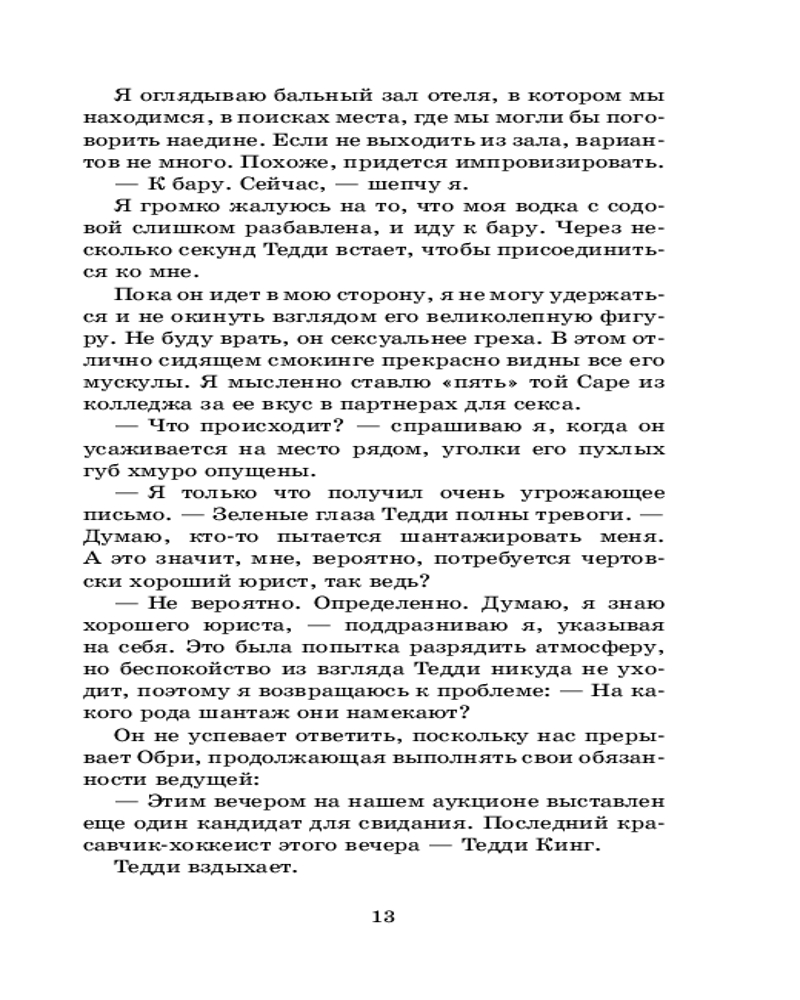 Я оглядываю бальный зал отеля, в котором мы находимся, в поисках места, где мы могли бы поговорить наедине. Если не выходить из зала, вариантов не много. Похоже, придется импровизировать.
— К бару. Сейчас, — шепчу я.
Я громко жалуюсь на то, что моя водка с содовой слишком разбавлена, и иду к бару. Через несколько секунд Тедди встает, чтобы присоединиться ко мне.
Пока он идет в мою сторону, я не могу удержаться и не окинуть взглядом его великолепную фигуру. Не буду врать, он сексуальнее греха. В этом отлично сидящем смокинге прекрасно видны все его мускулы. Я мысленно ставлю «пять» той Саре из колледжа за ее вкус в партнерах для секса.
— Что происходит? — спрашиваю я, когда он усаживается на место рядом, уголки его пухлых губ хмуро опущены.
— Я только что получил очень угрожающее письмо. — Зеленые глаза Тедди полны тревоги. — Думаю, кто-то пытается шантажировать меня. А это значит, мне, вероятно, потребуется чертовски хороший юрист, так ведь?
— Не вероятно. Определенно. Думаю, я знаю хорошего юриста, — поддразниваю я, указывая на себя. Это была попытка разрядить атмосферу, но беспокойство из взгляда Тедди никуда не уходит, поэтому я возвращаюсь к проблеме: — На какого рода шантаж они намекают?
Он не успевает ответить, поскольку нас прерывает Обри, продолжающая выполнять свои обязанности ведущей:
— Этим вечером на нашем аукционе выставлен еще один кандидат для свидания. Последний красавчик-хоккеист этого вечера — Тедди Кинг.
Тедди вздыхает.

13